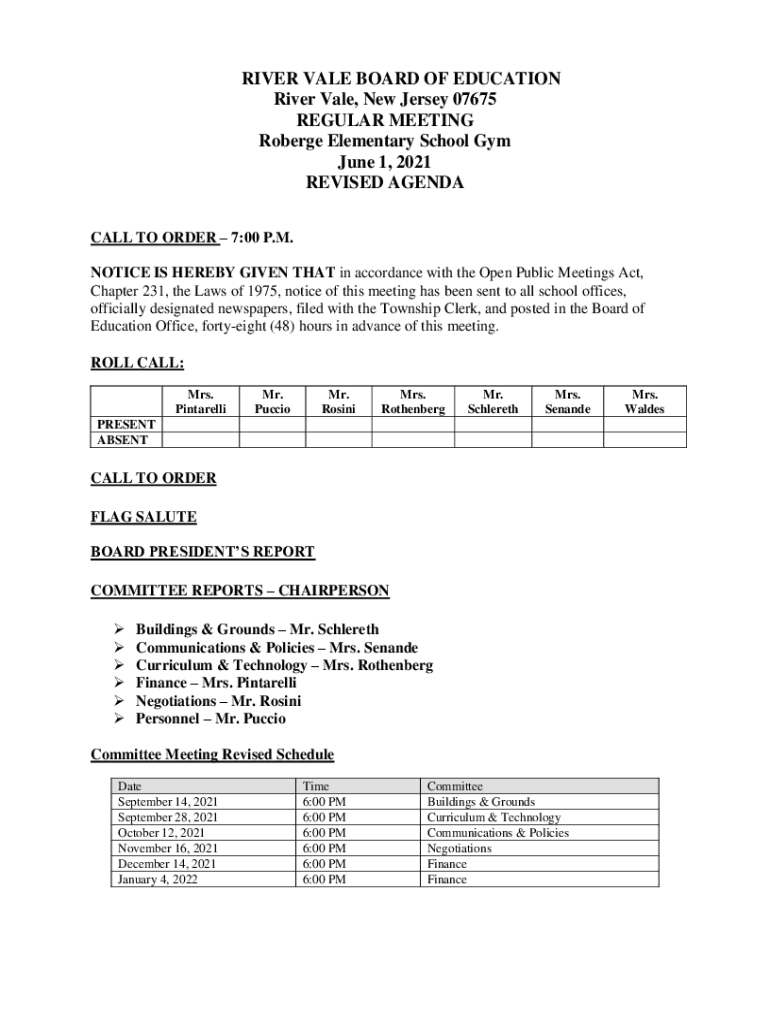 RIVER VALE BOARD OF EDUCATION
River Vale, New Jersey 07675
REGULAR MEETING
Roberge Elementary School Gym
June 1, 2021
REVISED AGENDA

CALL TO ORDER – 7:00 P.M.

NOTICE IS HEREBY GIVEN THAT in accordance with the Open Public Meetings Act, Chapter 231, the Laws of 1975, notice of this meeting has been sent to all school offices, officially designated newspapers, filed with the Township Clerk, and posted in the Board of Education Office, forty-eight (48) hours in advance of this meeting.

ROLL CALL:

| | Mrs. Pintarelli | Mr. Puccio | Mr. Rosini | Mrs. Rothenberg | Mr. Schlereth | Mrs. Senande | Mrs. Waldes |
|---|---|---|---|---|---|---|---|
| PRESENT | | | | | | | |
| ABSENT | | | | | | | |

CALL TO ORDER

FLAG SALUTE

BOARD PRESIDENT'S REPORT

COMMITTEE REPORTS – CHAIRPERSON

➢ Buildings & Grounds – Mr. Schlereth
➢ Communications & Policies – Mrs. Senande
➢ Curriculum & Technology – Mrs. Rothenberg
➢ Finance – Mrs. Pintarelli
➢ Negotiations – Mr. Rosini
➢ Personnel – Mr. Puccio

Committee Meeting Revised Schedule

| Date | Time | Committee |
|---|---|---|
| September 14, 2021 | 6:00 PM | Buildings & Grounds |
| September 28, 2021 | 6:00 PM | Curriculum & Technology |
| October 12, 2021 | 6:00 PM | Communications & Policies |
| November 16, 2021 | 6:00 PM | Negotiations |
| December 14, 2021 | 6:00 PM | Finance |
| January 4, 2022 | 6:00 PM | Finance |